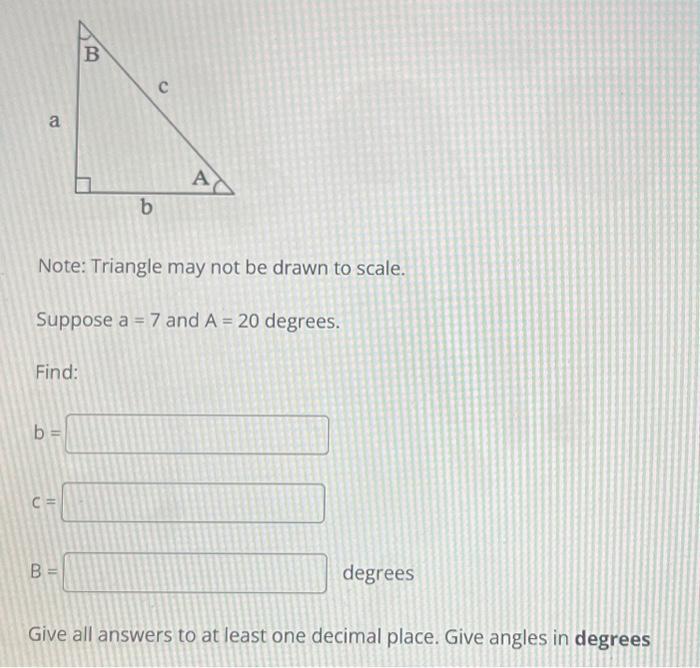 B

c

a

A

b

Note: Triangle may not be drawn to scale.

Suppose a = 7 and A = 20 degrees.

Find:

b =

c =

B = degrees

Give all answers to at least one decimal place. Give angles in **degrees**